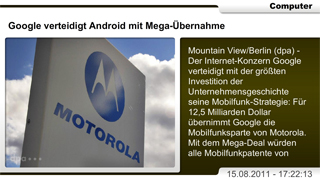 Computer

Google verteidigt Android mit Mega-Übernahme

MOTOROLA

Mountain View/Berlin (dpa) - Der Internet-Konzern Google verteidigt mit der größten Investition der Unternehmensgeschichte seine Mobilfunk-Strategie: Für 12,5 Milliarden Dollar übernimmt Google die Mobilfunksparte von Motorola. Mit dem Mega-Deal würden alle Mobilfunkpatente von

15.08.2011 - 17:22:13